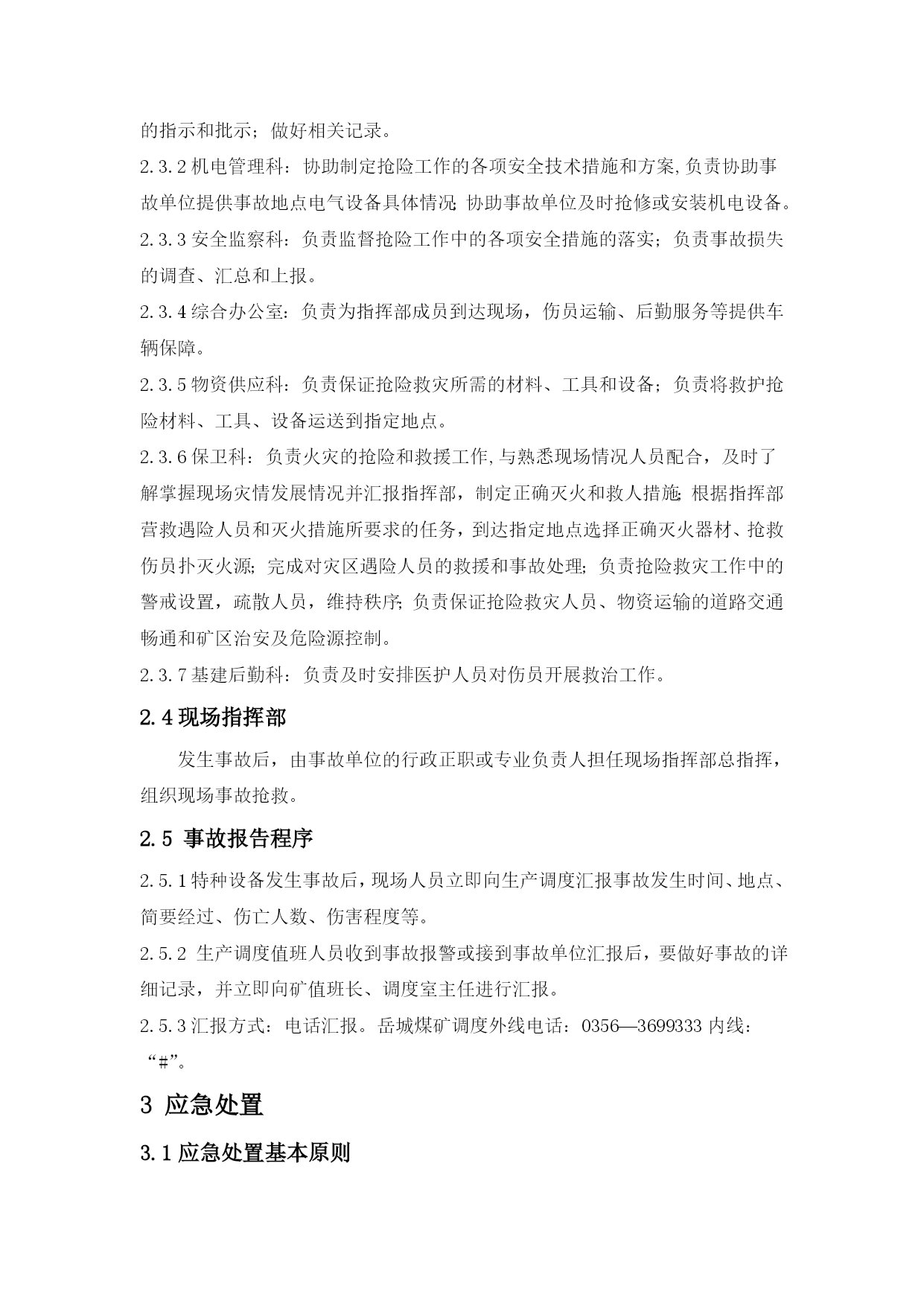 的指示和批示；做好相关记录。

2.3.2 机电管理科：协助制定抢险工作的各项安全技术措施和方案,负责协助事故单位提供事故地点电气设备具体情况;协助事故单位及时抢修或安装机电设备。

2.3.3 安全监察科：负责监督抢险工作中的各项安全措施的落实；负责事故损失的调查、汇总和上报。

2.3.4 综合办公室：负责为指挥部成员到达现场，伤员运输、后勤服务等提供车辆保障。

2.3.5 物资供应科：负责保证抢险救灾所需的材料、工具和设备；负责将救护抢险材料、工具、设备运送到指定地点。

2.3.6 保卫科：负责火灾的抢险和救援工作,与熟悉现场情况人员配合，及时了解掌握现场灾情发展情况并汇报指挥部，制定正确灭火和救人措施;根据指挥部营救遇险人员和灭火措施所要求的任务，到达指定地点选择正确灭火器材、抢救伤员扑灭火源;完成对灾区遇险人员的救援和事故处理;负责抢险救灾工作中的警戒设置，疏散人员，维持秩序;负责保证抢险救灾人员、物资运输的道路交通畅通和矿区治安及危险源控制。

2.3.7 基建后勤科：负责及时安排医护人员对伤员开展救治工作。

2.4 现场指挥部

发生事故后，由事故单位的行政正职或专业负责人担任现场指挥部总指挥，组织现场事故抢救。

2.5 事故报告程序

2.5.1 特种设备发生事故后，现场人员立即向生产调度汇报事故发生时间、地点、简要经过、伤亡人数、伤害程度等。

2.5.2 生产调度值班人员收到事故报警或接到事故单位汇报后，要做好事故的详细记录，并立即向矿值班长、调度室主任进行汇报。

2.5.3 汇报方式：电话汇报。岳城煤矿调度外线电话：0356—3699333 内线：“#”。

3 应急处置

3.1 应急处置基本原则